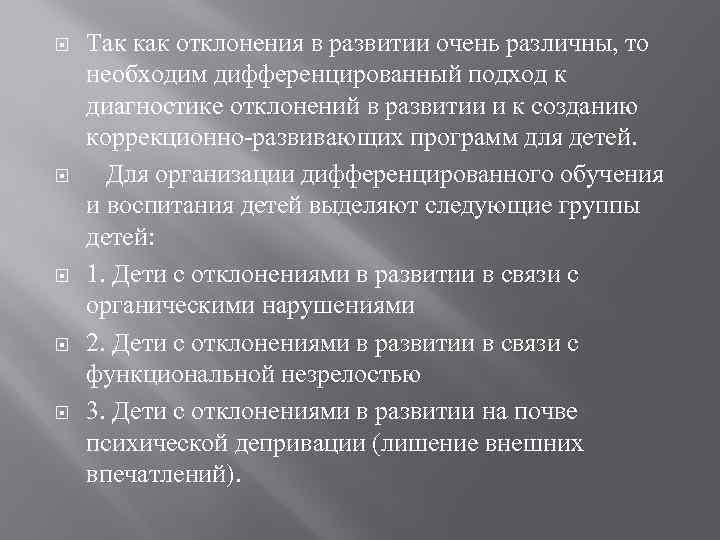 Так как отклонения в развитии очень различны, то необходим дифференцированный подход к диагностике отклонений в развитии и к созданию коррекционно-развивающих программ для детей.

Для организации дифференцированного обучения и воспитания детей выделяют следующие группы детей:

1. Дети с отклонениями в развитии в связи с органическими нарушениями

2. Дети с отклонениями в развитии в связи с функциональной незрелостью

3. Дети с отклонениями в развитии на почве психической депривации (лишение внешних впечатлений).